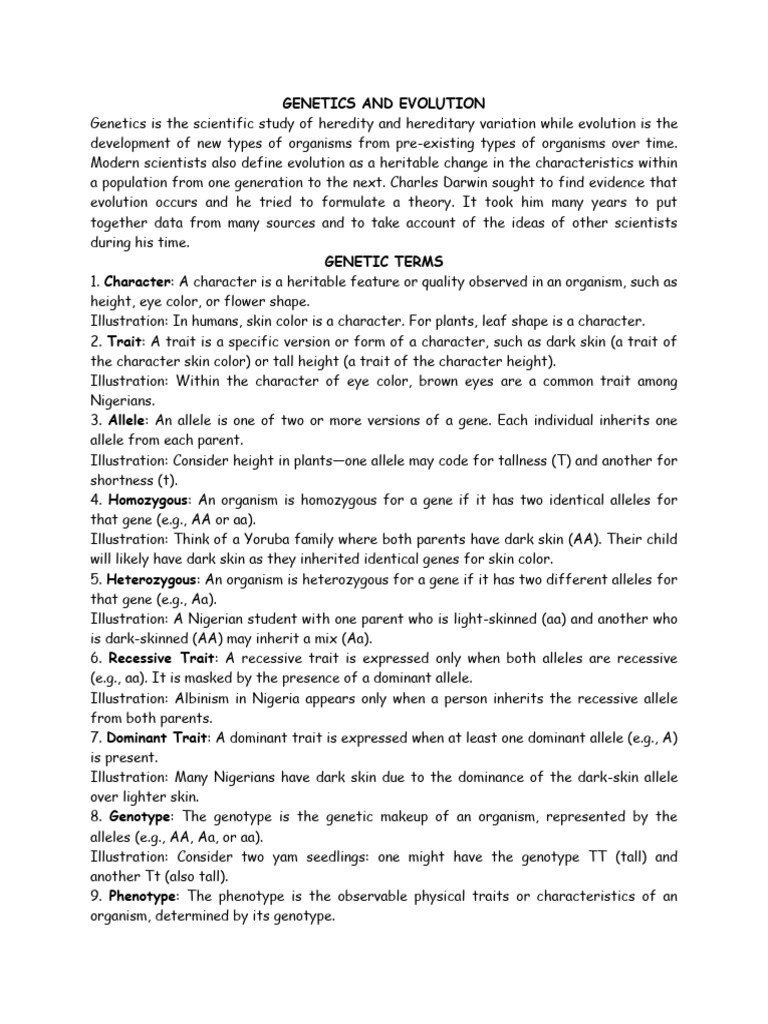 GENETICS AND EVOLUTION

Genetics is the scientific study of heredity and hereditary variation while evolution is the development of new types of organisms from pre-existing types of organisms over time. Modern scientists also define evolution as a heritable change in the characteristics within a population from one generation to the next. Charles Darwin sought to find evidence that evolution occurs and he tried to formulate a theory. It took him many years to put together data from many sources and to take account of the ideas of other scientists during his time.

GENETIC TERMS

1. Character: A character is a heritable feature or quality observed in an organism, such as height, eye color, or flower shape.
Illustration: In humans, skin color is a character. For plants, leaf shape is a character.
2. Trait: A trait is a specific version or form of a character, such as dark skin (a trait of the character skin color) or tall height (a trait of the character height).
Illustration: Within the character of eye color, brown eyes are a common trait among Nigerians.
3. Allele: An allele is one of two or more versions of a gene. Each individual inherits one allele from each parent.
Illustration: Consider height in plants—one allele may code for tallness (T) and another for shortness (t).
4. Homozygous: An organism is homozygous for a gene if it has two identical alleles for that gene (e.g., AA or aa).
Illustration: Think of a Yoruba family where both parents have dark skin (AA). Their child will likely have dark skin as they inherited identical genes for skin color.
5. Heterozygous: An organism is heterozygous for a gene if it has two different alleles for that gene (e.g., Aa).
Illustration: A Nigerian student with one parent who is light-skinned (aa) and another who is dark-skinned (AA) may inherit a mix (Aa).
6. Recessive Trait: A recessive trait is expressed only when both alleles are recessive (e.g., aa). It is masked by the presence of a dominant allele.
Illustration: Albinism in Nigeria appears only when a person inherits the recessive allele from both parents.
7. Dominant Trait: A dominant trait is expressed when at least one dominant allele (e.g., A) is present.
Illustration: Many Nigerians have dark skin due to the dominance of the dark-skin allele over lighter skin.
8. Genotype: The genotype is the genetic makeup of an organism, represented by the alleles (e.g., AA, Aa, or aa).
Illustration: Consider two yam seedlings: one might have the genotype TT (tall) and another Tt (also tall).
9. Phenotype: The phenotype is the observable physical traits or characteristics of an organism, determined by its genotype.